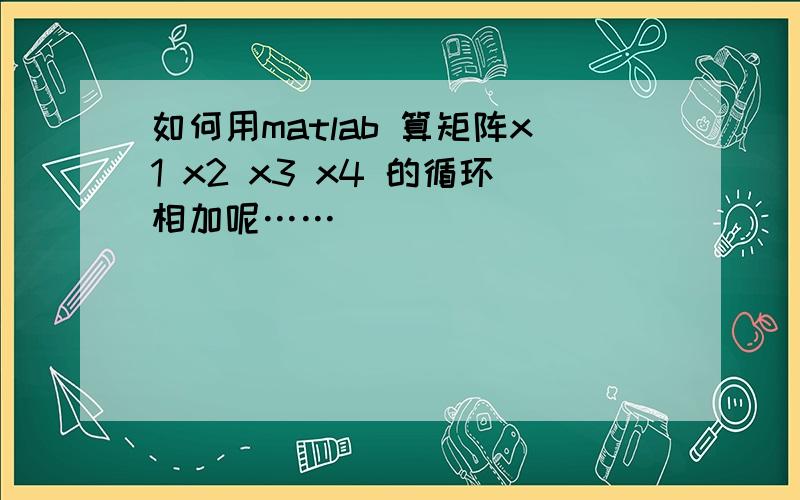 如何用matlab 算矩阵x1 x2 x3 x4 的循环相加呢……